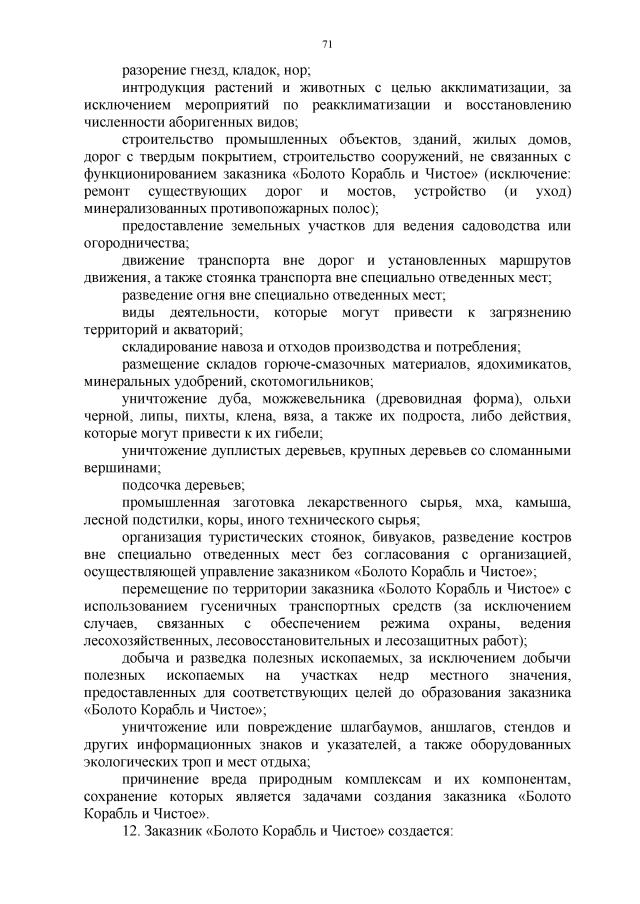 71

разорение гнезд, кладок, нор;

интродукция растений и животных с целью акклиматизации, за исключением мероприятий по реакклиматизации и восстановлению численности аборигенных видов;

строительство промышленных объектов, зданий, жилых домов, дорог с твердым покрытием, строительство сооружений, не связанных с функционированием заказника «Болото Корабль и Чистое» (исключение: ремонт существующих дорог и мостов, устройство (и уход) минерализованных противопожарных полос);

предоставление земельных участков для ведения садоводства или огородничества;

движение транспорта вне дорог и установленных маршрутов движения, а также стоянка транспорта вне специально отведенных мест;

разведение огня вне специально отведенных мест;

виды деятельности, которые могут привести к загрязнению территорий и акваторий;

складирование навоза и отходов производства и потребления;

размещение складов горюче-смазочных материалов, ядохимикатов, минеральных удобрений, скотомогильников;

уничтожение дуба, можжевельника (древовидная форма), ольхи черной, липы, пихты, клена, вяза, а также их подроста, либо действия, которые могут привести к их гибели;

уничтожение дуплистых деревьев, крупных деревьев со сломанными вершинами;

подсочка деревьев;

промышленная заготовка лекарственного сырья, мха, камыша, лесной подстилки, коры, иного технического сырья;

организация туристических стоянок, бивуаков, разведение костров вне специально отведенных мест без согласования с организацией, осуществляющей управление заказником «Болото Корабль и Чистое»;

перемещение по территории заказника «Болото Корабль и Чистое» с использованием гусеничных транспортных средств (за исключением случаев, связанных с обеспечением режима охраны, ведения лесохозяйственных, лесовосстановительных и лесозащитных работ);

добыча и разведка полезных ископаемых, за исключением добычи полезных ископаемых на участках недр местного значения, предоставленных для соответствующих целей до образования заказника «Болото Корабль и Чистое»;

уничтожение или повреждение шлагбаумов, аншлагов, стендов и других информационных знаков и указателей, а также оборудованных экологических троп и мест отдыха;

причинение вреда природным комплексам и их компонентам, сохранение которых является задачами создания заказника «Болото Корабль и Чистое».

12. Заказник «Болото Корабль и Чистое» создается: